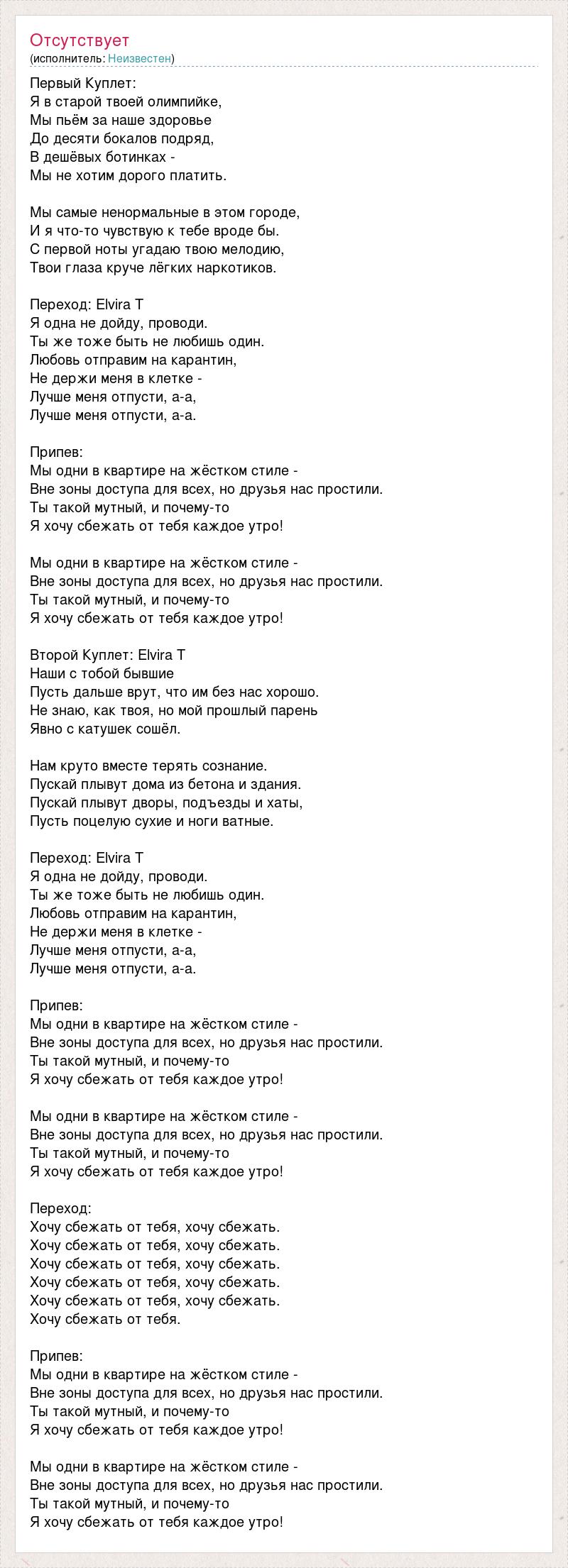 Отсутствует
(исполнитель: Неизвестен)

Первый Куплет:
Я в старой твоей олимпийке,
Мы пьём за наше здоровье
До десяти бокалов подряд,
В дешёвых ботинках -
Мы не хотим дорого платить.

Мы самые ненормальные в этом городе,
И я что-то чувствую к тебе вроде бы.
С первой ноты угадаю твою мелодию,
Твои глаза круче лёгких наркотиков.

Переход: Elvira T
Я одна не дойду, проводи.
Ты же тоже быть не любишь один.
Любовь отправим на карантин,
Не держи меня в клетке -
Лучше меня отпусти, а-а,
Лучше меня отпусти, а-а.

Припев:
Мы одни в квартире на жёстком стиле -
Вне зоны доступа для всех, но друзья нас простили.
Ты такой мутный, и почему-то
Я хочу сбежать от тебя каждое утро!

Мы одни в квартире на жёстком стиле -
Вне зоны доступа для всех, но друзья нас простили.
Ты такой мутный, и почему-то
Я хочу сбежать от тебя каждое утро!

Второй Куплет: Elvira T
Наши с тобой бывшие
Пусть дальше врут, что им без нас хорошо.
Не знаю, как твоя, но мой прошлый парень
Явно с катушек сошёл.

Нам круто вместе терять сознание.
Пускай плывут дома из бетона и здания.
Пускай плывут дворы, подъезды и хаты,
Пусть поцелую сухие и ноги ватные.

Переход: Elvira T
Я одна не дойду, проводи.
Ты же тоже быть не любишь один.
Любовь отправим на карантин,
Не держи меня в клетке -
Лучше меня отпусти, а-а,
Лучше меня отпусти, а-а.

Припев:
Мы одни в квартире на жёстком стиле -
Вне зоны доступа для всех, но друзья нас простили.
Ты такой мутный, и почему-то
Я хочу сбежать от тебя каждое утро!

Мы одни в квартире на жёстком стиле -
Вне зоны доступа для всех, но друзья нас простили.
Ты такой мутный, и почему-то
Я хочу сбежать от тебя каждое утро!

Переход:
Хочу сбежать от тебя, хочу сбежать.
Хочу сбежать от тебя, хочу сбежать.
Хочу сбежать от тебя, хочу сбежать.
Хочу сбежать от тебя, хочу сбежать.
Хочу сбежать от тебя, хочу сбежать.
Хочу сбежать от тебя.

Припев:
Мы одни в квартире на жёстком стиле -
Вне зоны доступа для всех, но друзья нас простили.
Ты такой мутный, и почему-то
Я хочу сбежать от тебя каждое утро!

Мы одни в квартире на жёстком стиле -
Вне зоны доступа для всех, но друзья нас простили.
Ты такой мутный, и почему-то
Я хочу сбежать от тебя каждое утро!